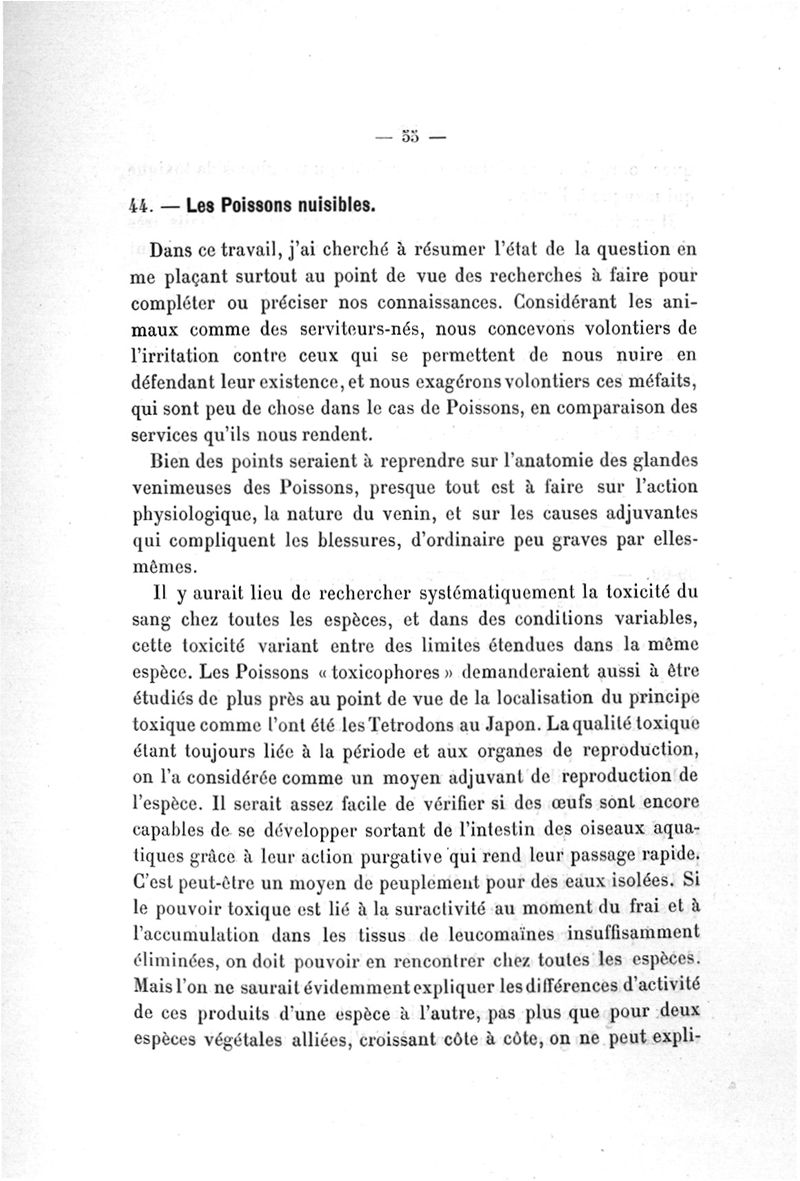 — 55 —

44. — Les Poissons nuisibles.

Dans ce travail, j'ai cherché à résumer l'état de la question en me plaçant surtout au point de vue des recherches à faire pour compléter ou préciser nos connaissances. Considérant les animaux comme des serviteurs-nés, nous concevons volontiers de l'irritation contre ceux qui se permettent de nous nuire en défendant leur existence, et nous exagérons volontiers ces méfaits, qui sont peu de chose dans le cas de Poissons, en comparaison des services qu'ils nous rendent.

Bien des points seraient à reprendre sur l'anatomie des glandes venimeuses des Poissons, presque tout est à faire sur l'action physiologique, la nature du venin, et sur les causes adjuvantes qui compliquent les blessures, d'ordinaire peu graves par elles-mêmes.

Il y aurait lieu de rechercher systématiquement la toxicité du sang chez toutes les espèces, et dans des conditions variables, cette toxicité variant entre des limites étendues dans la même espèce. Les Poissons « toxicophores » demanderaient aussi à être étudiés de plus près au point de vue de la localisation du principe toxique comme l'ont été les Tetrodons au Japon. La qualité toxique étant toujours liée à la période et aux organes de reproduction, on l'a considérée comme un moyen adjuvant de reproduction de l'espèce. Il serait assez facile de vérifier si des œufs sont encore capables de se développer sortant de l'intestin des oiseaux aquatiques grâce à leur action purgative qui rend leur passage rapide. C'est peut-être un moyen de peuplement pour des eaux isolées. Si le pouvoir toxique est lié à la suractivité au moment du frai et à l'accumulation dans les tissus de leucomaïnes insuffisamment éliminées, on doit pouvoir en rencontrer chez toutes les espèces. Mais l'on ne saurait évidemment expliquer les différences d'activité de ces produits d'une espèce à l'autre, pas plus que pour deux espèces végétales alliées, croissant côte à côte, on ne peut expli-